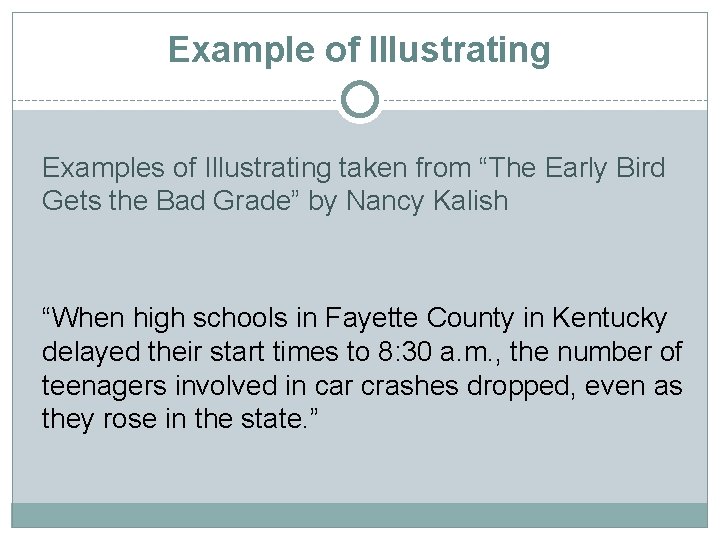 Example of Illustrating

Examples of Illustrating taken from “The Early Bird Gets the Bad Grade” by Nancy Kalish

“When high schools in Fayette County in Kentucky delayed their start times to 8:30 a.m., the number of teenagers involved in car crashes dropped, even as they rose in the state.”